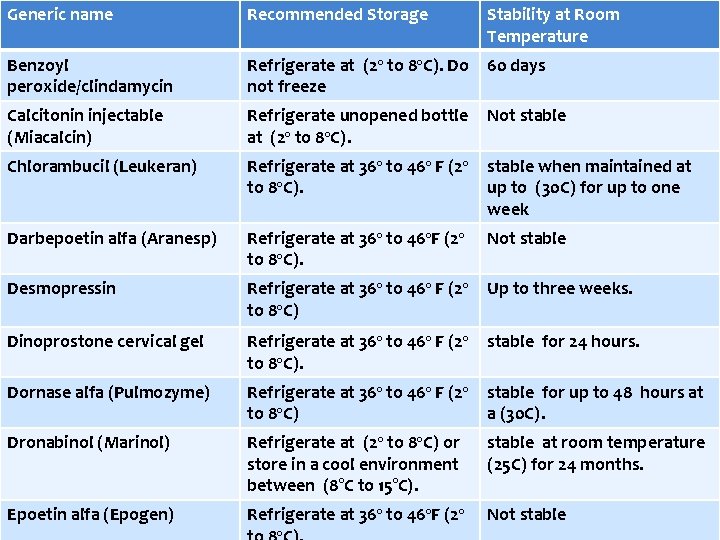 | Generic name | Recommended Storage | Stability at Room Temperature |
|---|---|---|
| Benzoyl peroxide/clindamycin | Refrigerate at (2° to 8°C). Do not freeze | 60 days |
| Calcitonin injectable (Miacalcin) | Refrigerate unopened bottle at (2° to 8°C). | Not stable |
| Chlorambucil (Leukeran) | Refrigerate at 36° to 46° F (2° to 8°C). | stable when maintained at up to (30C) for up to one week |
| Darbepoetin alfa (Aranesp) | Refrigerate at 36° to 46°F (2° to 8°C). | Not stable |
| Desmopressin | Refrigerate at 36° to 46° F (2° to 8°C) | Up to three weeks. |
| Dinoprostone cervical gel | Refrigerate at 36° to 46° F (2° to 8°C). | stable for 24 hours. |
| Dornase alfa (Pulmozyme) | Refrigerate at 36° to 46° F (2° to 8°C) | stable for up to 48 hours at a (30C). |
| Dronabinol (Marinol) | Refrigerate at (2° to 8°C) or store in a cool environment between (8°C to 15°C). | stable at room temperature (25C) for 24 months. |
| Epoetin alfa (Epogen) | Refrigerate at 36° to 46°F (2° to 8°C). | Not stable |